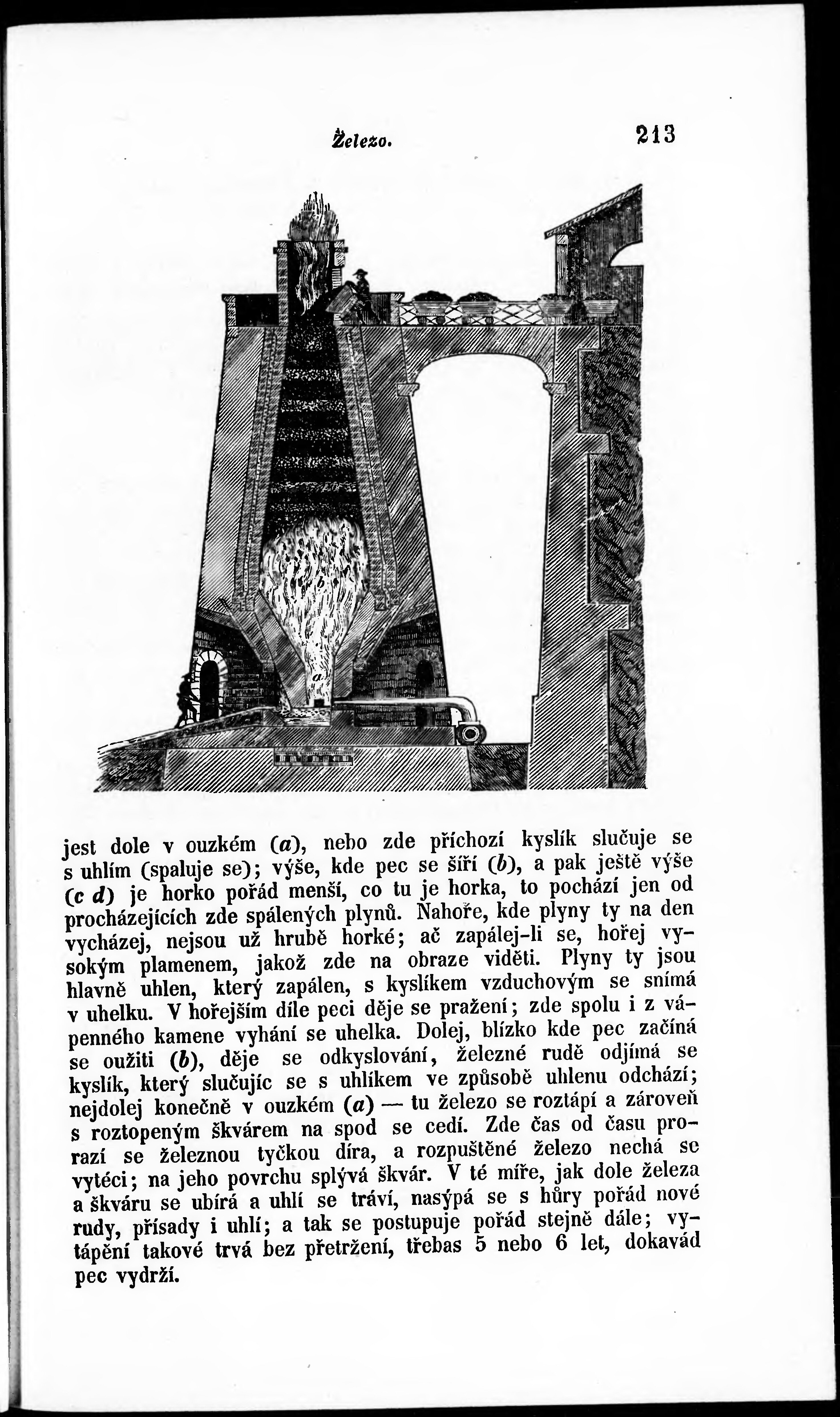 Železo. 213

b

a

jest dole v ouzkém (a), nebo zde příchozí kyslík slučuje se s uhlím (spaluje se); výše, kde pec se šíří (b), a pak ještě výše (c d) je horko pořád menší, co tu je horka, to pochází jen od procházejících zde spálených plynů. Nahoře, kde plyny ty na den vycházej, nejsou už hrubě horké; ač zapálej-li se, hořej vysokým plamenem, jakož zde na obraze viděti. Plyny ty jsou hlavně uhlen, který zapálen, s kyslíkem vzduchovým se snímá v uhelku. V hořejším díle peci děje se pražení; zde spolu i z vápenného kamene vyhání se uhelka. Dolej, blízko kde pec začíná se oužiti (b), děje se odkyslování, železné rudě odjímá se kyslík, který slučujíc se s uhlíkem ve způsobě uhlenu odchází; nejdolej konečně v ouzkém (a) — tu železo se roztápí a zároveň s roztopeným škvárem na spod se cedí. Zde čas od času prorazí se železnou tyčkou díra, a rozpuštěné železo nechá se vytéci; na jeho povrchu splývá škvár. V té míře, jak dole železa a škváru se ubírá a uhlí se tráví, nasýpá se s hůry pořád nové rudy, přísady i uhlí; a tak se postupuje pořád stejně dále; vytápění takové trvá bez přetržení, třebas 5 nebo 6 let, dokavád pec vydrží.